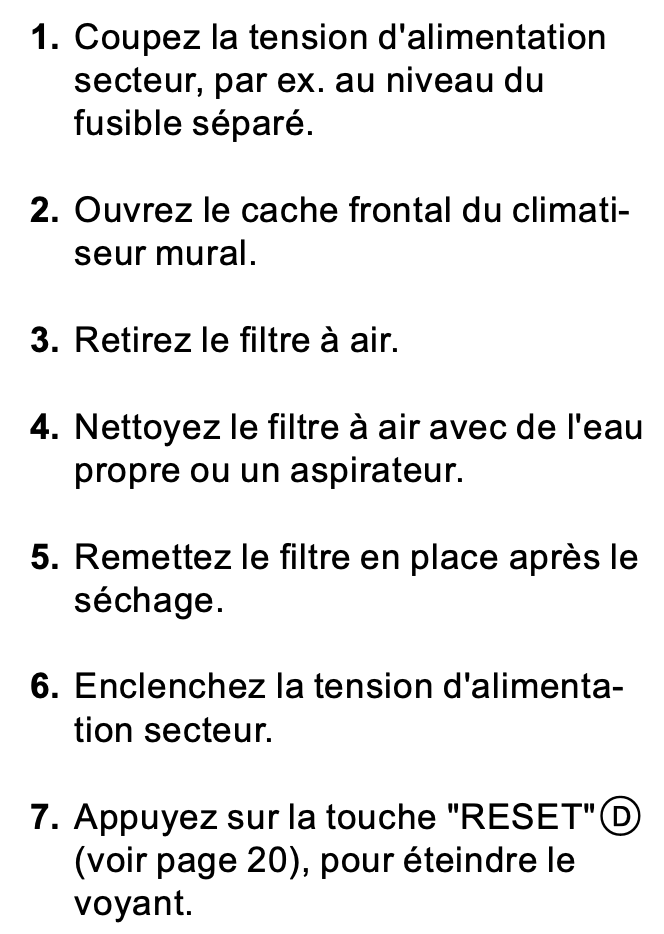 1. Coupez la tension d'alimentation secteur, par ex. au niveau du fusible séparé.

2. Ouvrez le cache frontal du climatiseur mural.

3. Retirez le filtre à air.

4. Nettoyez le filtre à air avec de l'eau propre ou un aspirateur.

5. Remettez le filtre en place après le séchage.

6. Enclenchez la tension d'alimentation secteur.

7. Appuyez sur la touche "RESET" Ⓓ (voir page 20), pour éteindre le voyant.